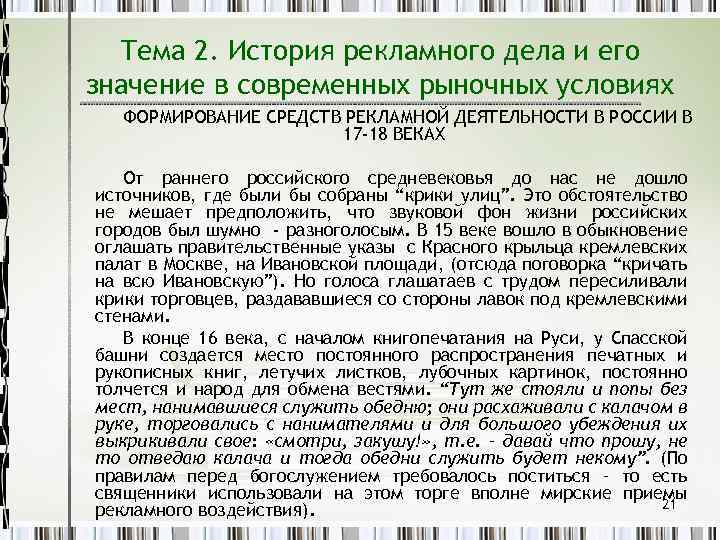 Тема 2. История рекламного дела и его значение в современных рыночных условиях

ФОРМИРОВАНИЕ СРЕДСТВ РЕКЛАМНОЙ ДЕЯТЕЛЬНОСТИ В РОССИИ В 17-18 ВЕКАХ

От раннего российского средневековья до нас не дошло источников, где были бы собраны “крики улиц”. Это обстоятельство не мешает предположить, что звуковой фон жизни российских городов был шумно - разноголосым. В 15 веке вошло в обыкновение оглашать правительственные указы с Красного крыльца кремлевских палат в Москве, на Ивановской площади, (отсюда поговорка “кричать на всю Ивановскую”). Но голоса глашатаев с трудом пересиливали крики торговцев, раздававшиеся со стороны лавок под кремлевскими стенами.

В конце 16 века, с началом книгопечатания на Руси, у Спасской башни создается место постоянного распространения печатных и рукописных книг, летучих листков, лубочных картинок, постоянно толчется и народ для обмена вестями. “Тут же стояли и попы без мест, нанимавшиеся служить обедню; они расхаживали с калачом в руке, торговались с нанимателями и для большого убеждения их выкрикивали свое: «смотри, закушу!», т.е. - давай что прошу, не то отведаю калача и тогда обедни служить будет некому”. (По правилам перед богослужением требовалось поститься - то есть священники использовали на этом торге вполне мирские приемы рекламного воздействия).

21